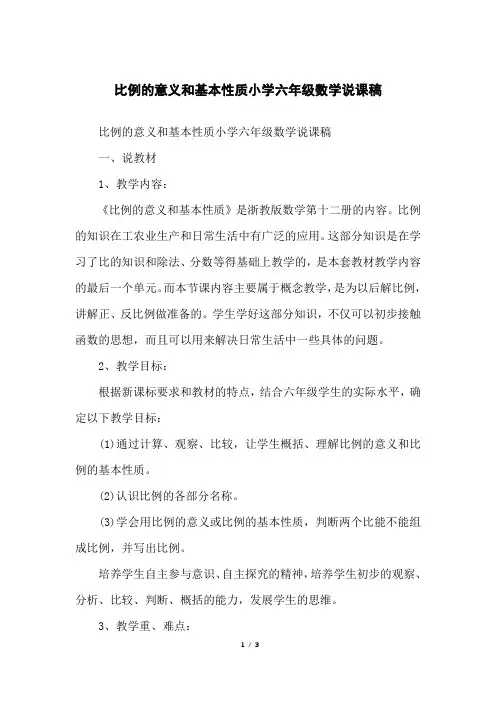 比例的意义和基本性质小学六年级数学说课稿

比例的意义和基本性质小学六年级数学说课稿

一、说教材

1、教学内容：

《比例的意义和基本性质》是浙教版数学第十二册的内容。比例的知识在工农业生产和日常生活中有广泛的应用。这部分知识是在学习了比的知识和除法、分数等得基础上教学的，是本套教材教学内容的最后一个单元。而本节课内容主要属于概念教学，是为以后解比例，讲解正、反比例做准备的。学生学好这部分知识，不仅可以初步接触函数的思想，而且可以用来解决日常生活中一些具体的问题。

2、教学目标：

根据新课标要求和教材的特点，结合六年级学生的实际水平，确定以下教学目标：

(1)通过计算、观察、比较，让学生概括、理解比例的意义和比例的基本性质。

(2)认识比例的各部分名称。

(3)学会用比例的意义或比例的基本性质，判断两个比能不能组成比例，并写出比例。

培养学生自主参与意识、自主探究的精神，培养学生初步的观察、分析、比较、判断、概括的能力，发展学生的思维。

3、教学重、难点：

1 / 3